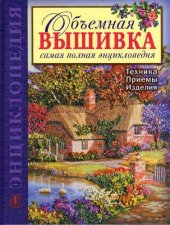 ЭНЦИКЛОПЕДИЯ

Объемная
ВЫШИВКА
самая полная энциклопедия

Техника
Приемы
Изделия